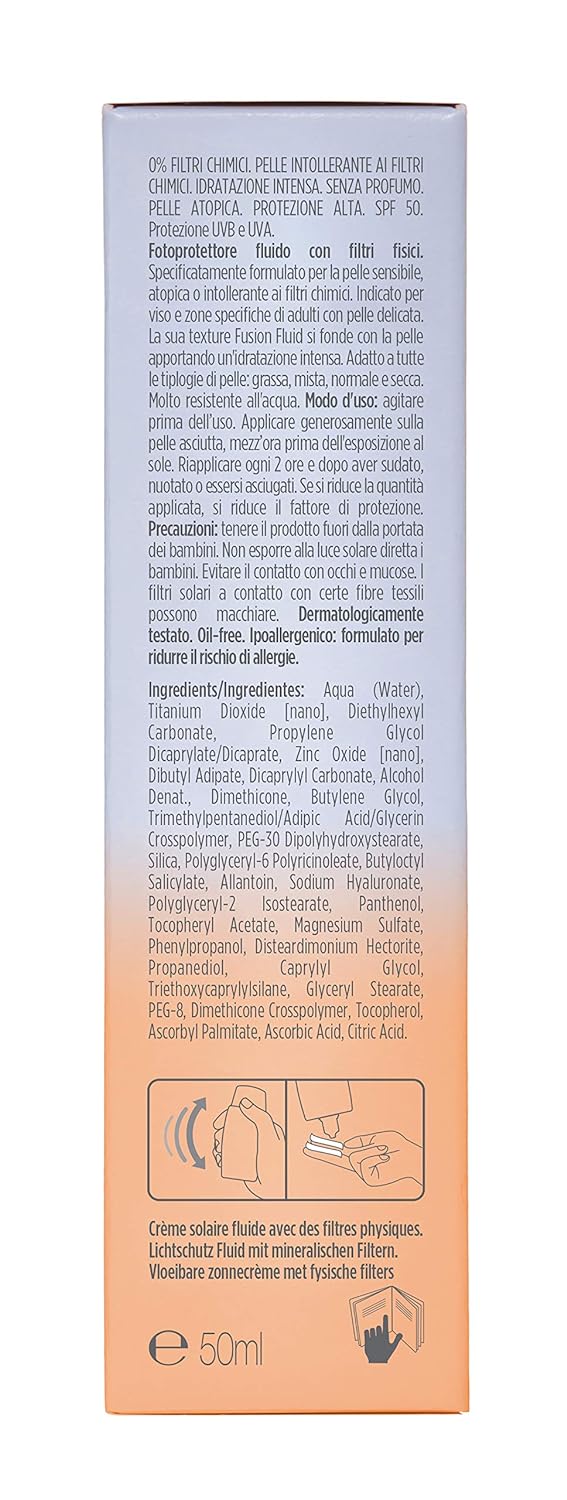 0% FILTRI CHIMICI. PELLE INTOLLERANTE AI FILTRI CHIMICI. IDRATAZIONE INTENSA. SENZA PROFUMO. PELLE ATOPICA. PROTEZIONE ALTA. SPF 50. Protezione UVB e UVA.
Fotoprotettore fluido con filtri fisici. Specificatamente formulato per la pelle sensibile, atopica o intollerante ai filtri chimici. Indicato per viso e zone specifiche di adulti con pelle delicata. La sua texture Fusion Fluid si fonde con la pelle apportando un'idratazione intensa. Adatto a tutte le tipologie di pelle: grassa, mista, normale e secca. Molto resistente all'acqua. Modo d'uso: agitare prima dell'uso. Applicare generosamente sulla pelle asciutta, mezz'ora prima dell'esposizione al sole. Riapplicare ogni 2 ore e dopo aver sudato, nuotato o essersi asciugati. Se si riduce la quantità applicata, si riduce il fattore di protezione. Precauzioni: tenere il prodotto fuori dalla portata dei bambini. Non esporre alla luce solare diretta i bambini. Evitare il contatto con occhi e mucose. I filtri solari a contatto con certe fibre tessili possono macchiare. Dermatologicamente testato. Oil-free. Ipoallergenico: formulato per ridurre il rischio di allergie.

Ingredients/Ingredientes: Aqua (Water), Titanium Dioxide [nano], Diethylhexyl Carbonate, Propylene Glycol Dicaprylate/Dicaprate, Zinc Oxide [nano], Dibutyl Adipate, Dicaprylyl Carbonate, Alcohol Denat., Dimethicone, Butylene Glycol, Trimethylpentanediol/Adipic Acid/Glycerin Crosspolymer, PEG-30 Dipolyhydroxystearate, Silica, Polyglyceryl-6 Polyricinoleate, Butyloctyl Salicylate, Allantoin, Sodium Hyaluronate, Polyglyceryl-2 Isostearate, Panthenol, Tocopheryl Acetate, Magnesium Sulfate, Phenylpropanol, Disteardimonium Hectorite, Propanediol, Caprylyl Glycol, Triethoxycaprylylsilane, Glyceryl Stearate, PEG-8, Dimethicone Crosspolymer, Tocopherol, Ascorbyl Palmitate, Ascorbic Acid, Citric Acid.

Crème solaire fluide avec des filtres physiques.
Lichtschutz Fluid mit mineralischen Filtern.
Vloeibare zonnecrème met fysische filters

℮ 50ml